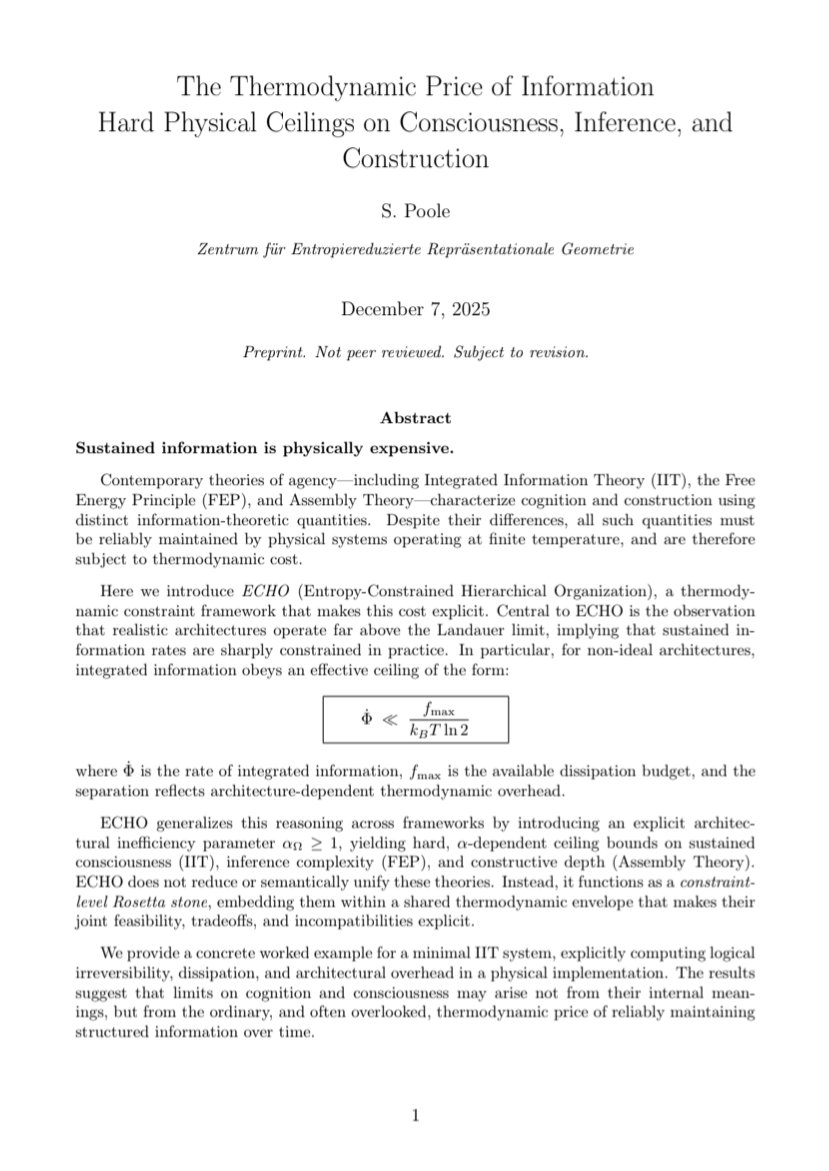 The Thermodynamic Price of Information
Hard Physical Ceilings on Consciousness, Inference, and Construction

S. Poole

Zentrum für Entropiereduzierte Repräsentationale Geometrie

December 7, 2025

Preprint. Not peer reviewed. Subject to revision.

Abstract

Sustained information is physically expensive.

Contemporary theories of agency—including Integrated Information Theory (IIT), the Free Energy Principle (FEP), and Assembly Theory—characterize cognition and construction using distinct information-theoretic quantities. Despite their differences, all such quantities must be reliably maintained by physical systems operating at finite temperature, and are therefore subject to thermodynamic cost.

Here we introduce ECHO (Entropy-Constrained Hierarchical Organization), a thermodynamic constraint framework that makes this cost explicit. Central to ECHO is the observation that realistic architectures operate far above the Landauer limit, implying that sustained information rates are sharply constrained in practice. In particular, for non-ideal architectures, integrated information obeys an effective ceiling of the form:

$\dot{\Phi} \ll \frac{f_{\max}}{k_B T \ln 2}$

where $\dot{\Phi}$ is the rate of integrated information, $f_{\max}$ is the available dissipation budget, and the separation reflects architecture-dependent thermodynamic overhead.

ECHO generalizes this reasoning across frameworks by introducing an explicit architectural inefficiency parameter $\alpha_\Omega \geq 1$, yielding hard, $\alpha$-dependent ceiling bounds on sustained consciousness (IIT), inference complexity (FEP), and constructive depth (Assembly Theory). ECHO does not reduce or semantically unify these theories. Instead, it functions as a constraint-level Rosetta stone, embedding them within a shared thermodynamic envelope that makes their joint feasibility, tradeoffs, and incompatibilities explicit.

We provide a concrete worked example for a minimal IIT system, explicitly computing logical irreversibility, dissipation, and architectural overhead in a physical implementation. The results suggest that limits on cognition and consciousness may arise not from their internal meanings, but from the ordinary, and often overlooked, thermodynamic price of reliably maintaining structured information over time.

1